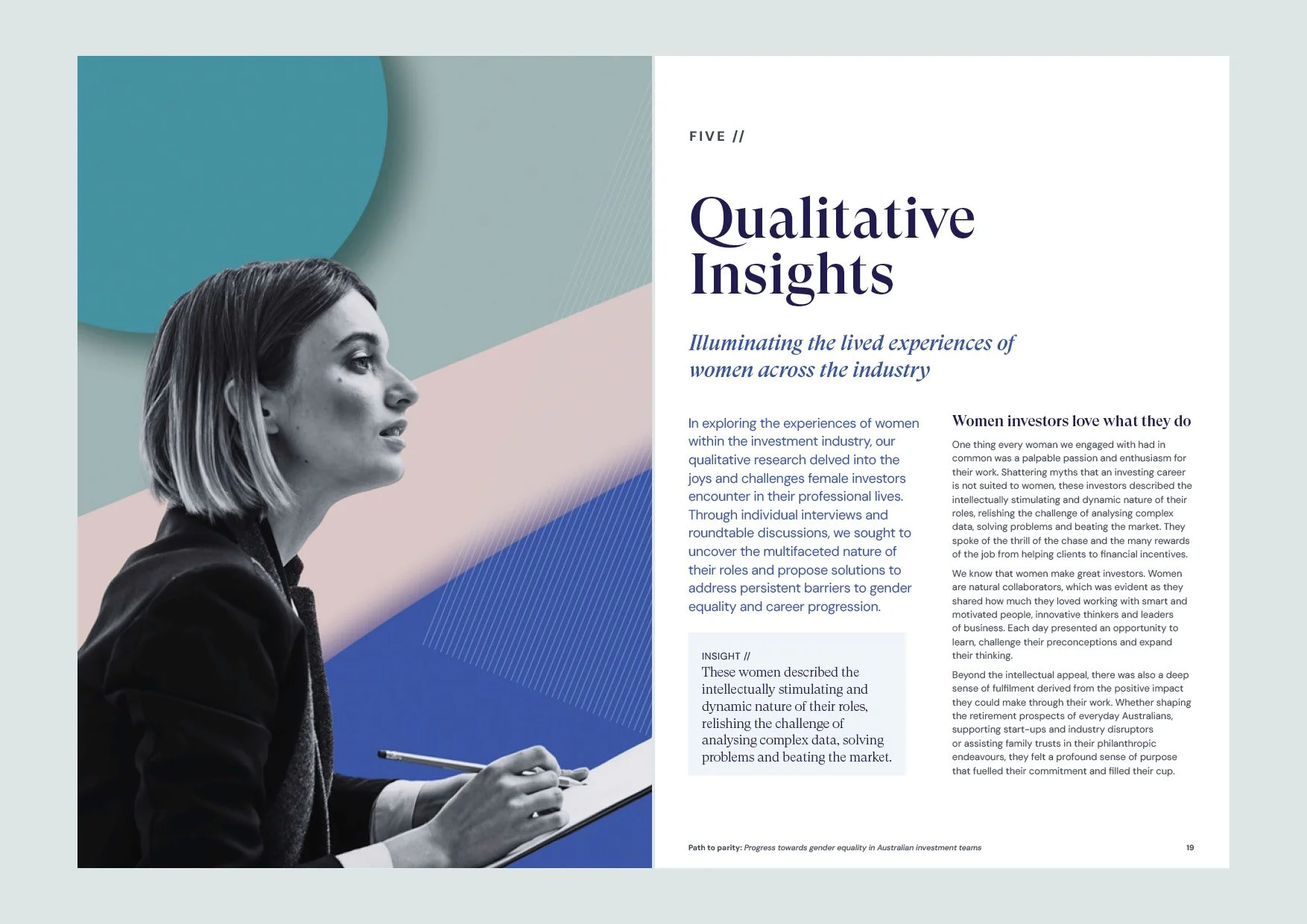 FIVE //

Qualitative Insights

Illuminating the lived experiences of women across the industry

In exploring the experiences of women within the investment industry, our qualitative research delved into the joys and challenges female investors encounter in their professional lives. Through individual interviews and roundtable discussions, we sought to uncover the multifaceted nature of their roles and propose solutions to address persistent barriers to gender equality and career progression.

INSIGHT //
These women described the intellectually stimulating and dynamic nature of their roles, relishing the challenge of analysing complex data, solving problems and beating the market.

Women investors love what they do

One thing every woman we engaged with had in common was a palpable passion and enthusiasm for their work. Shattering myths that an investing career is not suited to women, these investors described the intellectually stimulating and dynamic nature of their roles, relishing the challenge of analysing complex data, solving problems and beating the market. They spoke of the thrill of the chase and the many rewards of the job from helping clients to financial incentives.

We know that women make great investors. Women are natural collaborators, which was evident as they shared how much they loved working with smart and motivated people, innovative thinkers and leaders of business. Each day presented an opportunity to learn, challenge their preconceptions and expand their thinking.

Beyond the intellectual appeal, there was also a deep sense of fulfilment derived from the positive impact they could make through their work. Whether shaping the retirement prospects of everyday Australians, supporting start-ups and industry disruptors or assisting family trusts in their philanthropic endeavours, they felt a profound sense of purpose that fuelled their commitment and filled their cup.

Path to parity: Progress towards gender equality in Australian investment teams

19